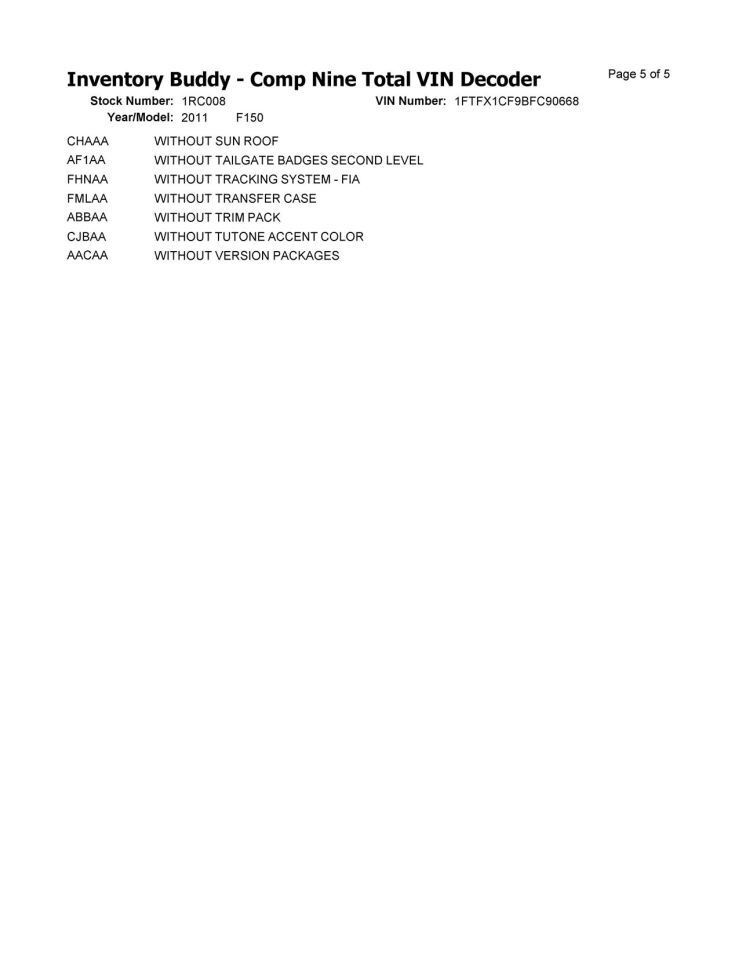 Inventory Buddy - Comp Nine Total VIN Decoder

Page 5 of 5

Stock Number: 1RC008
VIN Number: 1FTFX1CF9BFC90668
Year/Model: 2011 F150

CHAAA WITHOUT SUN ROOF
AF1AA WITHOUT TAILGATE BADGES SECOND LEVEL
FHNAA WITHOUT TRACKING SYSTEM - FIA
FMLAA WITHOUT TRANSFER CASE
ABBAA WITHOUT TRIM PACK
CJBAA WITHOUT TUTONE ACCENT COLOR
AACAA WITHOUT VERSION PACKAGES